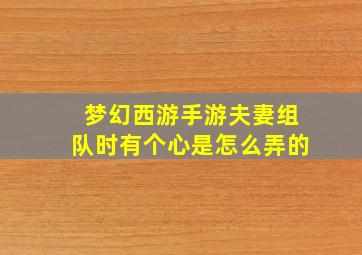 梦幻西游手游夫妻组队时有个心是怎么弄的